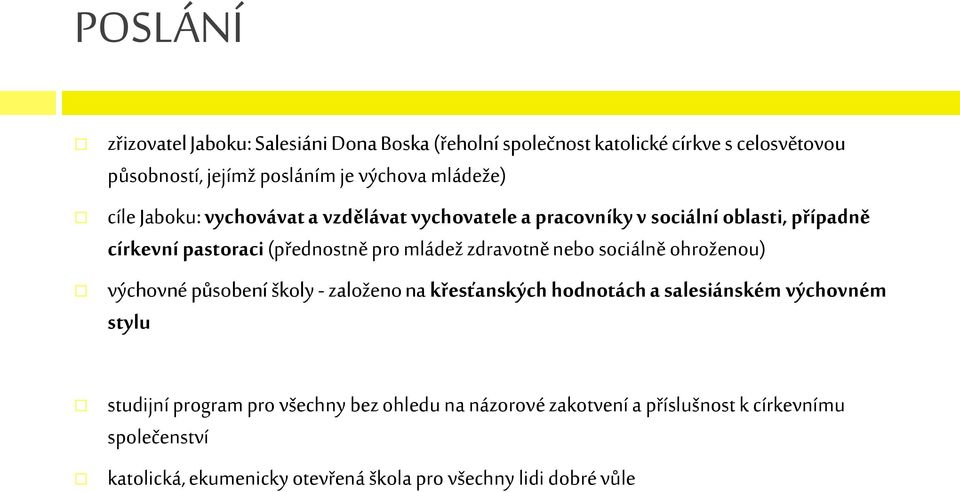 POSLÁNÍ

zřizovatel Jaboku: Salesiáni Dona Boska (řeholní společnost katolické církve s celosvětovou působností, jejímž posláním je výchova mládeže)

cíle Jaboku: vychovávat a vzdělávat vychovatele a pracovníky v sociální oblasti, případně církevní pastoraci (přednostně pro mládež zdravotně nebo sociálně ohroženou)

výchovné působení školy - založeno na křesťanských hodnotách a salesiánském výchovném stylu

studijní program pro všechny bez ohledu na názorové zakotvení a příslušnost k církevnímu společenství

katolická, ekumenicky otevřená škola pro všechny lidi dobré vůle